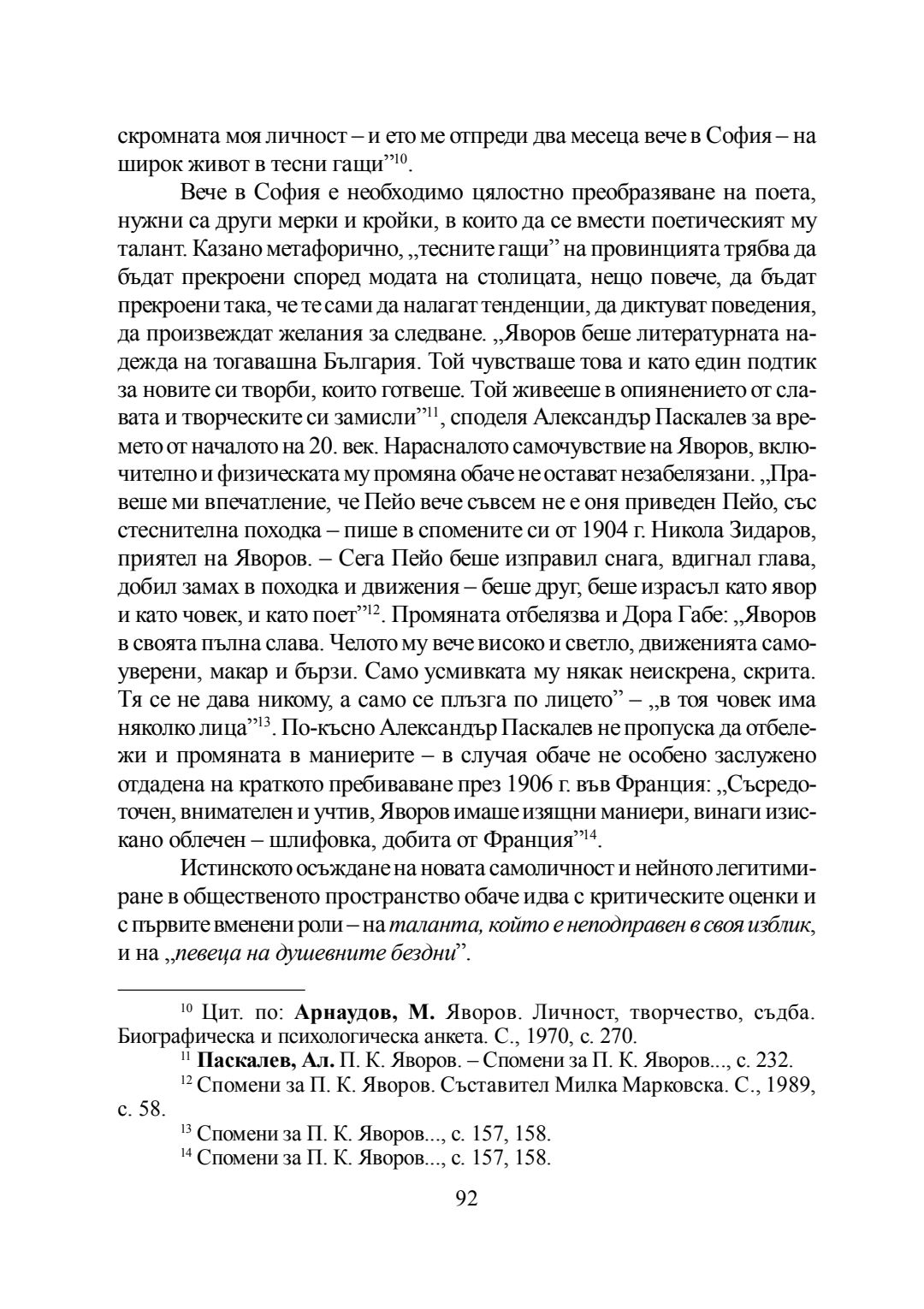 скромната моя личност – и ето ме отпреди два месеца вече в София – на широк живот в тесни гащи”$^{10}$.

Вече в София е необходимо цялостно преобразяване на поета, нужни са други мерки и кройки, в които да се вмести поетическият му талант. Казано метафорично, „тесните гащи” на провинцията трябва да бъдат прекроени според модата на столицата, нещо повече, да бъдат прекроени така, че те сами да налагат тенденции, да диктуват поведения, да произвеждат желания за следване. „Яворов беше литературната надежда на тогавашна България. Той чувстваше това и като един подтик за новите си творби, които готвеше. Той живееше в опиянението от славата и творческите си замисли”$^{11}$, споделя Александър Паскалев за времето от началото на 20. век. Нарасналото самочувствие на Яворов, включително и физическата му промяна обаче не остават незабелязани. „Правеше ми впечатление, че Пейо вече съвсем не е оня приведен Пейо, със стеснителна походка – пише в спомените си от 1904 г. Никола Зидаров, приятел на Яворов. – Сега Пейо беше изправил снага, вдигнал глава, добил замах в походка и движения – беше друг, беше израсъл като явор и като човек, и като поет”$^{12}$. Промяната отбелязва и Дора Габе: „Яворов в своята пълна слава. Челото му вече високо и светло, движенията самоуверени, макар и бързи. Само усмивката му някак неискрена, скрита. Тя се не дава никому, а само се плъзга по лицето” – „в тоя човек има няколко лица”$^{13}$. По-късно Александър Паскалев не пропуска да отбележи и промяната в маниерите – в случая обаче не особено заслужено отдадена на краткото пребиваване през 1906 г. във Франция: „Съсредоточен, внимателен и учтив, Яворов имаше изящни маниери, винаги изискано облечен – шлифовка, добита от Франция”$^{14}$.

Истинското осъждане на новата самоличност и нейното легитимиране в общественото пространство обаче идва с критическите оценки и с първите вменени роли – на таланта, който е неподправен в своя изблик, и на „певеца на душевните бездни”.

$^{10}$ Цит. по: Арнаудов, М. Яворов. Личност, творчество, съдба. Биографическа и психологическа анкета. С., 1970, с. 270.

$^{11}$ Паскалев, Ал. П. К. Яворов. – Спомени за П. К. Яворов..., с. 232.

$^{12}$ Спомени за П. К. Яворов. Съставител Милка Марковска. С., 1989, с. 58.

$^{13}$ Спомени за П. К. Яворов..., с. 157, 158.

$^{14}$ Спомени за П. К. Яворов..., с. 157, 158.

92